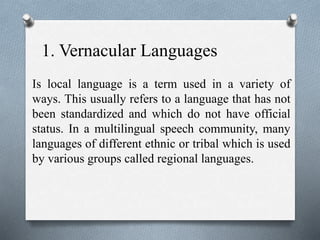 1. Vernacular Languages

Is local language is a term used in a variety of ways. This usually refers to a language that has not been standardized and which do not have official status. In a multilingual speech community, many languages of different ethnic or tribal which is used by various groups called regional languages.